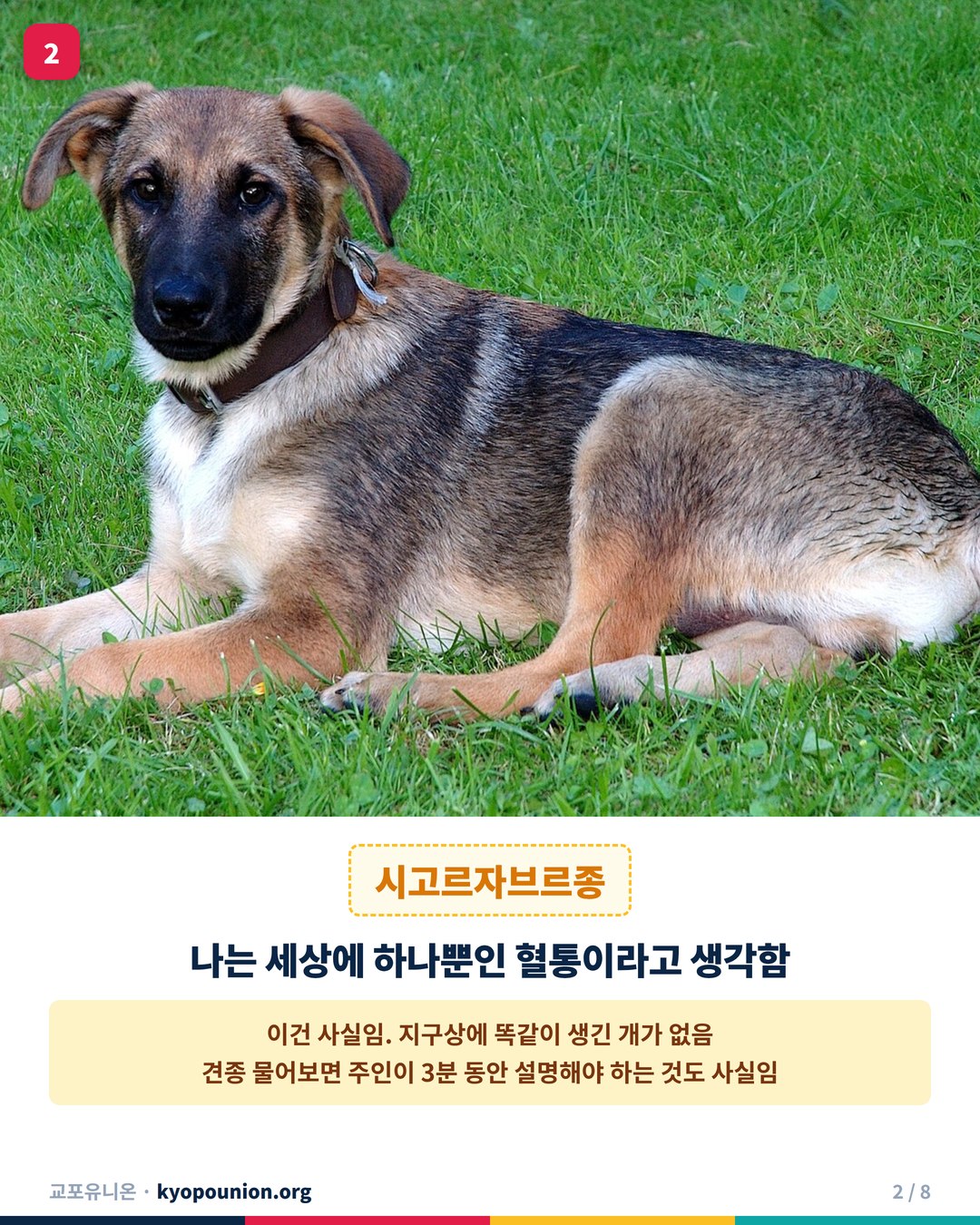 2

시고르자브르종

나는 세상에 하나뿐인 혈통이라고 생각함

이건 사실임. 지구상에 똑같이 생긴 개가 없음
견종 물어보면 주인이 3분 동안 설명해야 하는 것도 사실임

교포유니온 · kyopounion.org

2 / 8